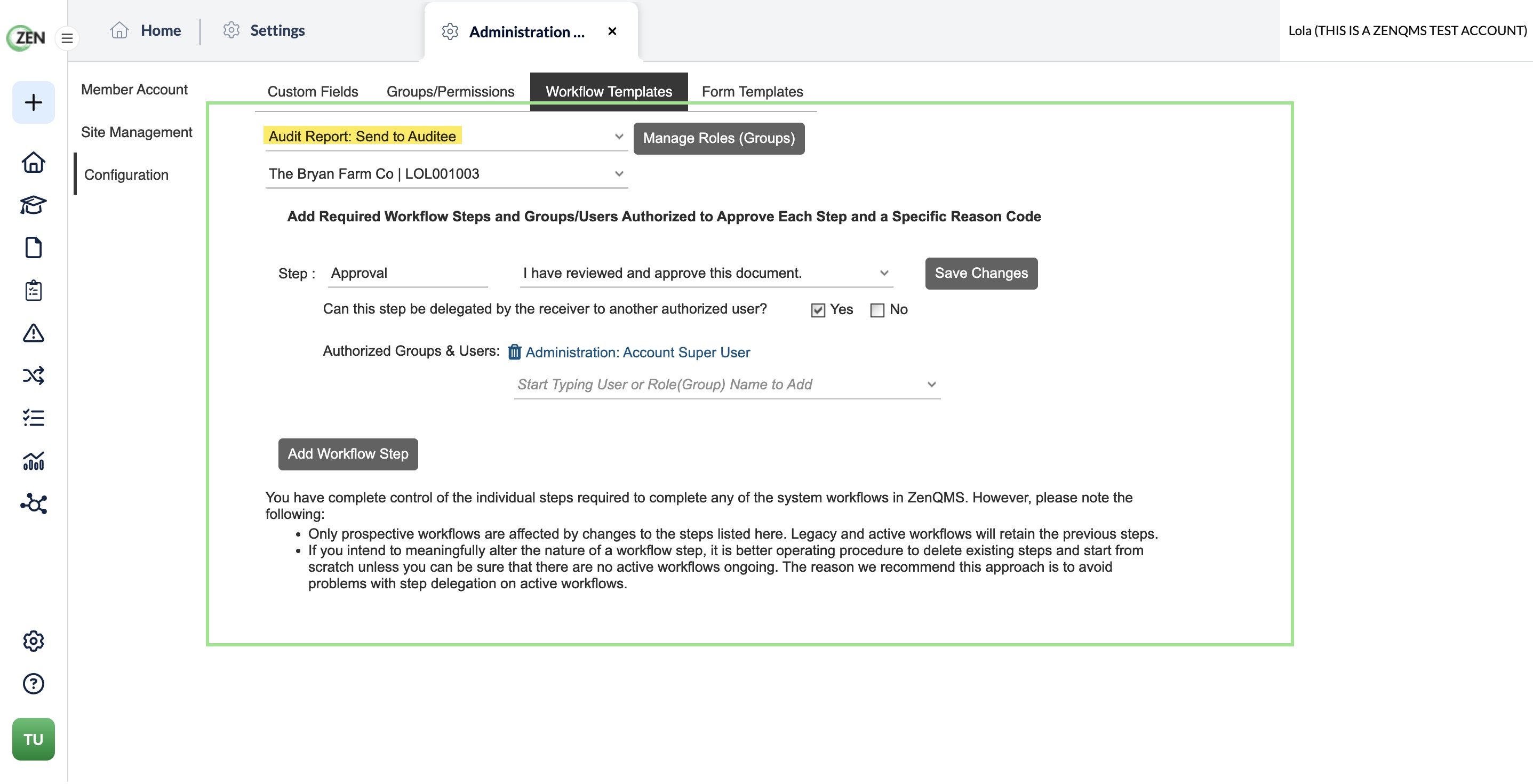 ZEN

Home Settings Administration ... ×

Lola (THIS IS A ZENQMS TEST ACCOUNT)

Member Account
Site Management
Configuration

Custom Fields Groups/Permissions Workflow Templates Form Templates

Audit Report: Send to Auditee

Manage Roles (Groups)

The Bryan Farm Co | LOL001003

Add Required Workflow Steps and Groups/Users Authorized to Approve Each Step and a Specific Reason Code

Step : Approval I have reviewed and approve this document. Save Changes

Can this step be delegated by the receiver to another authorized user? Yes No

Authorized Groups & Users: Administration: Account Super User

Start Typing User or Role(Group) Name to Add

Add Workflow Step

You have complete control of the individual steps required to complete any of the system workflows in ZenQMS. However, please note the following:
• Only prospective workflows are affected by changes to the steps listed here. Legacy and active workflows will retain the previous steps.
• If you intend to meaningfully alter the nature of a workflow step, it is better operating procedure to delete existing steps and start from scratch unless you can be sure that there are no active workflows ongoing. The reason we recommend this approach is to avoid problems with step delegation on active workflows.

TU